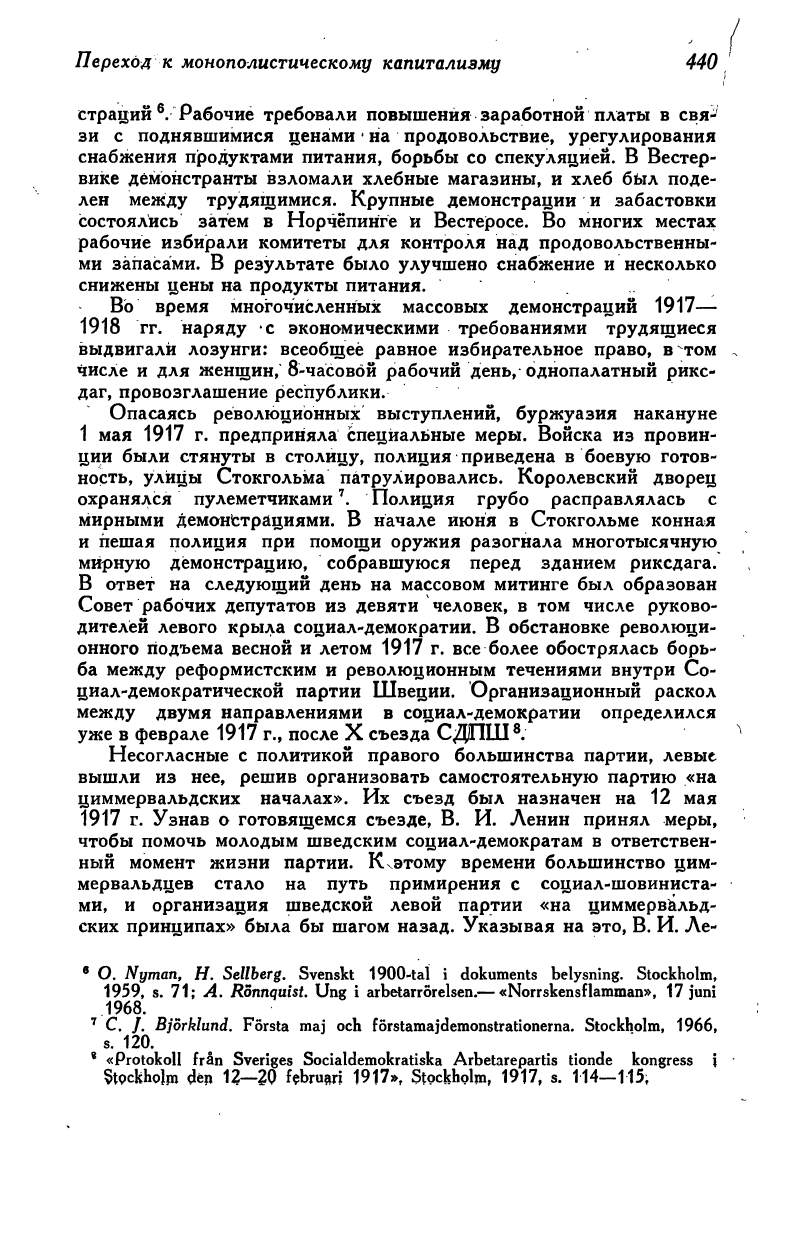 Переход к монополистическому капитализму 440

страций $^6$. Рабочие требовали повышения заработной платы в связи с поднявшимися ценами на продовольствие, урегулирования снабжения продуктами питания, борьбы со спекуляцией. В Вестервике демонстранты взломали хлебные магазины, и хлеб был поделен между трудящимися. Крупные демонстрации и забастовки состоялись затем в Норчёпинге и Вестеросе. Во многих местах рабочие избирали комитеты для контроля над продовольственными запасами. В результате было улучшено снабжение и несколько снижены цены на продукты питания.

Во время многочисленных массовых демонстраций 1917—1918 гг. наряду с экономическими требованиями трудящиеся выдвигали лозунги: всеобщее равное избирательное право, в том числе и для женщин, 8-часовой рабочий день, однопалатный риксдаг, провозглашение республики.

Опасаясь революционных выступлений, буржуазия накануне 1 мая 1917 г. предприняла специальные меры. Войска из провинции были стянуты в столицу, полиция приведена в боевую готовность, улицы Стокгольма патрулировались. Королевский дворец охранялся пулеметчиками $^7$. Полиция грубо расправлялась с мирными демонстрациями. В начале июня в Стокгольме конная и пешая полиция при помощи оружия разогнала многотысячную мирную демонстрацию, собравшуюся перед зданием риксдага. В ответ на следующий день на массовом митинге был образован Совет рабочих депутатов из девяти человек, в том числе руководителей левого крыла социал-демократии. В обстановке революционного подъема весной и летом 1917 г. все более обострялась борьба между реформистским и революционным течениями внутри Социал-демократической партии Швеции. Организационный раскол между двумя направлениями в социал-демократии определился уже в феврале 1917 г., после X съезда СДПШ $^8$.

Несогласные с политикой правого большинства партии, левые вышли из нее, решив организовать самостоятельную партию «на циммервальдских началах». Их съезд был назначен на 12 мая 1917 г. Узнав о готовящемся съезде, В. И. Ленин принял меры, чтобы помочь молодым шведским социал-демократам в ответственный момент жизни партии. К этому времени большинство циммервальдцев стало на путь примирения с социал-шовинистами, и организация шведской левой партии «на циммервальдских принципах» была бы шагом назад. Указывая на это, В. И. Ле-

$^6$ O. Nyman, H. Sellberg. Svenskt 1900-tal i dokuments belysning. Stockholm, 1959, s. 71; A. Rönnquist. Ung i arbetarrörelsen.— «Norrskensflamman», 17 juni 1968.
$^7$ C. J. Björklund. Första maj och förstamajdemonstrationerna. Stockholm, 1966, s. 120.
$^8$ «Protokoll från Sveriges Socialdemokratiska Arbetarepartis tionde kongress i Stockholm den 12—20 februari 1917», Stockholm, 1917, s. 114—115.